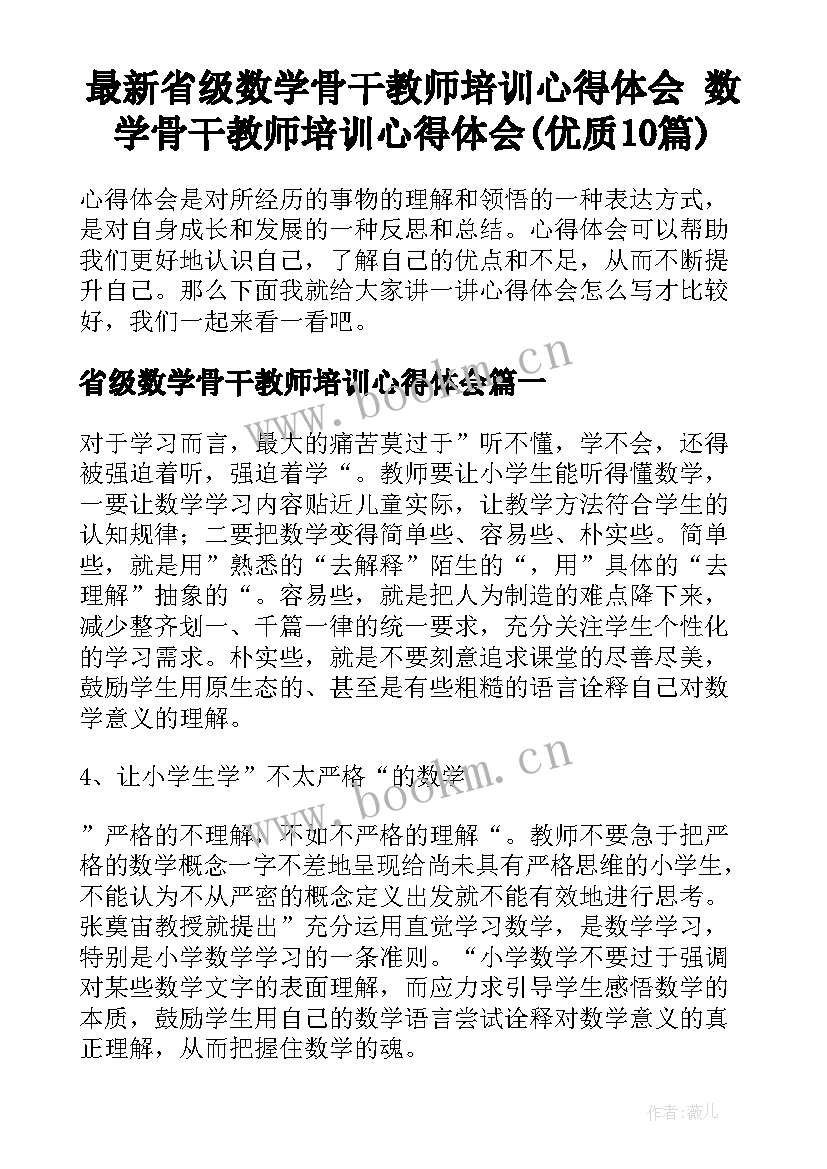 最新省级数学骨干教师培训心得体会 数学骨干教师培训心得体会(优质10篇)

心得体会是对所经历的事物的理解和领悟的一种表达方式，是对自身成长和发展的一种反思和总结。心得体会可以帮助我们更好地认识自己，了解自己的优点和不足，从而不断提升自己。那么下面我就给大家讲一讲心得体会怎么写才比较好，我们一起来看一看吧。

省级数学骨干教师培训心得体会篇一

对于学习而言，最大的痛苦莫过于”听不懂，学不会，还得被强迫着听，强迫着学“。教师要让小学生能听得懂数学，一要让数学学习内容贴近儿童实际，让教学方法符合学生的认知规律；二要把数学变得简单些、容易些、朴实些。简单些，就是用”熟悉的“去解释”陌生的“，用”具体的“去理解”抽象的“。容易些，就是把人为制造的难点降下来，减少整齐划一、千篇一律的统一要求，充分关注学生个性化的学习需求。朴实些，就是不要刻意追求课堂的尽善尽美，鼓励学生用原生态的、甚至是有些粗糙的语言诠释自己对数学意义的理解。

4、让小学生学”不太严格“的数学

”严格的不理解，不如不严格的理解“。教师不要急于把严格的数学概念一字不差地呈现给尚未具有严格思维的小学生，不能认为不从严密的概念定义出发就不能有效地进行思考。张奠宙教授就提出”充分运用直觉学习数学，是数学学习，特别是小学数学学习的一条准则。“小学数学不要过于强调对某些数学文字的表面理解，而应力求引导学生感悟数学的本质，鼓励学生用自己的数学语言尝试诠释对数学意义的真正理解，从而把握住数学的魂。

www.bookm.cn

www.bookm.cn

作者:薇儿